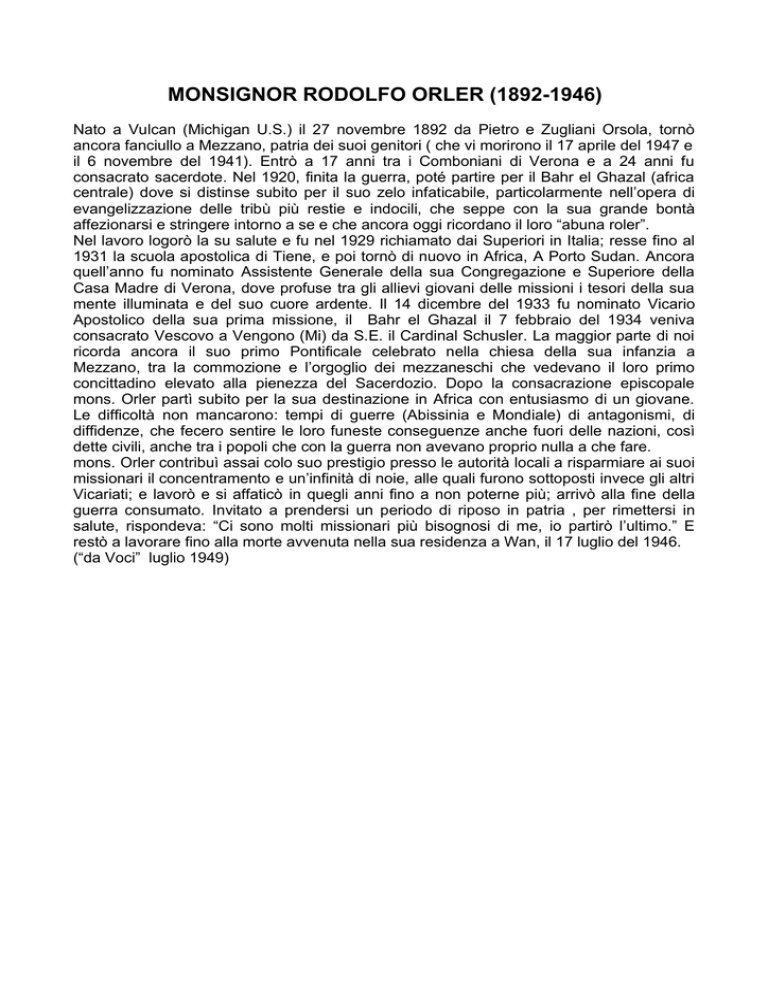 MONSIGNOR RODOLFO ORLER (1892-1946)

Nato a Vulcan (Michigan U.S.) il 27 novembre 1892 da Pietro e Zugliani Orsola, tornò ancora fanciullo a Mezzano, patria dei suoi genitori ( che vi morirono il 17 aprile del 1947 e il 6 novembre del 1941). Entrò a 17 anni tra i Comboniani di Verona e a 24 anni fu consacrato sacerdote. Nel 1920, finita la guerra, poté partire per il Bahr el Ghazal (africa centrale) dove si distinse subito per il suo zelo infaticabile, particolarmente nell'opera di evangelizzazione delle tribù più restie e indocili, che seppe con la sua grande bontà affezionarsi e stringere intorno a se e che ancora oggi ricordano il loro "abuna roler".
Nel lavoro logorò la su salute e fu nel 1929 richiamato dai Superiori in Italia; resse fino al 1931 la scuola apostolica di Tiene, e poi tornò di nuovo in Africa, A Porto Sudan. Ancora quell'anno fu nominato Assistente Generale della sua Congregazione e Superiore della Casa Madre di Verona, dove profuse tra gli allievi giovani delle missioni i tesori della sua mente illuminata e del suo cuore ardente. Il 14 dicembre del 1933 fu nominato Vicario Apostolico della sua prima missione, il Bahr el Ghazal il 7 febbraio del 1934 veniva consacrato Vescovo a Vengono (Mi) da S.E. il Cardinal Schusler. La maggior parte di noi ricorda ancora il suo primo Pontificale celebrato nella chiesa della sua infanzia a Mezzano, tra la commozione e l'orgoglio dei mezzaneschi che vedevano il loro primo concittadino elevato alla pienezza del Sacerdozio. Dopo la consacrazione episcopale mons. Orler partì subito per la sua destinazione in Africa con entusiasmo di un giovane. Le difficoltà non mancarono: tempi di guerre (Abissinia e Mondiale) di antagonismi, di diffidenze, che fecero sentire le loro funeste conseguenze anche fuori delle nazioni, così dette civili, anche tra i popoli che con la guerra non avevano proprio nulla a che fare.
mons. Orler contribuì assai colo suo prestigio presso le autorità locali a risparmiare ai suoi missionari il concentramento e un'infinità di noie, alle quali furono sottoposti invece gli altri Vicariati; e lavorò e si affaticò in quegli anni fino a non poterne più; arrivò alla fine della guerra consumato. Invitato a prendersi un periodo di riposo in patria , per rimettersi in salute, rispondeva: "Ci sono molti missionari più bisognosi di me, io partirò l'ultimo." E restò a lavorare fino alla morte avvenuta nella sua residenza a Wan, il 17 luglio del 1946.
("da Voci" luglio 1949)